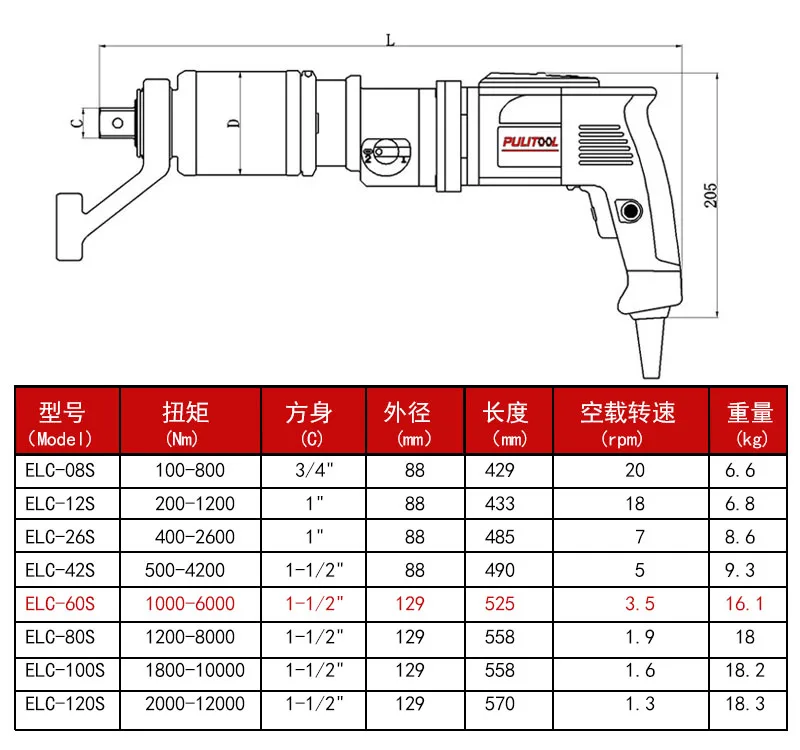 L

C

D

PULITOOL

205

| 型号 (Model) | 扭矩 (Nm) | 方身 (C) | 外径 (mm) | 长度 (mm) | 空载转速 (rpm) | 重量 (kg) |
|---|---|---|---|---|---|---|
| ELC-08S | 100-800 | 3/4" | 88 | 429 | 20 | 6.6 |
| ELC-12S | 200-1200 | 1" | 88 | 433 | 18 | 6.8 |
| ELC-26S | 400-2600 | 1" | 88 | 485 | 7 | 8.6 |
| ELC-42S | 500-4200 | 1-1/2" | 88 | 490 | 5 | 9.3 |
| ELC-60S | 1000-6000 | 1-1/2" | 129 | 525 | 3.5 | 16.1 |
| ELC-80S | 1200-8000 | 1-1/2" | 129 | 558 | 1.9 | 18 |
| ELC-100S | 1800-10000 | 1-1/2" | 129 | 558 | 1.6 | 18.2 |
| ELC-120S | 2000-12000 | 1-1/2" | 129 | 570 | 1.3 | 18.3 |